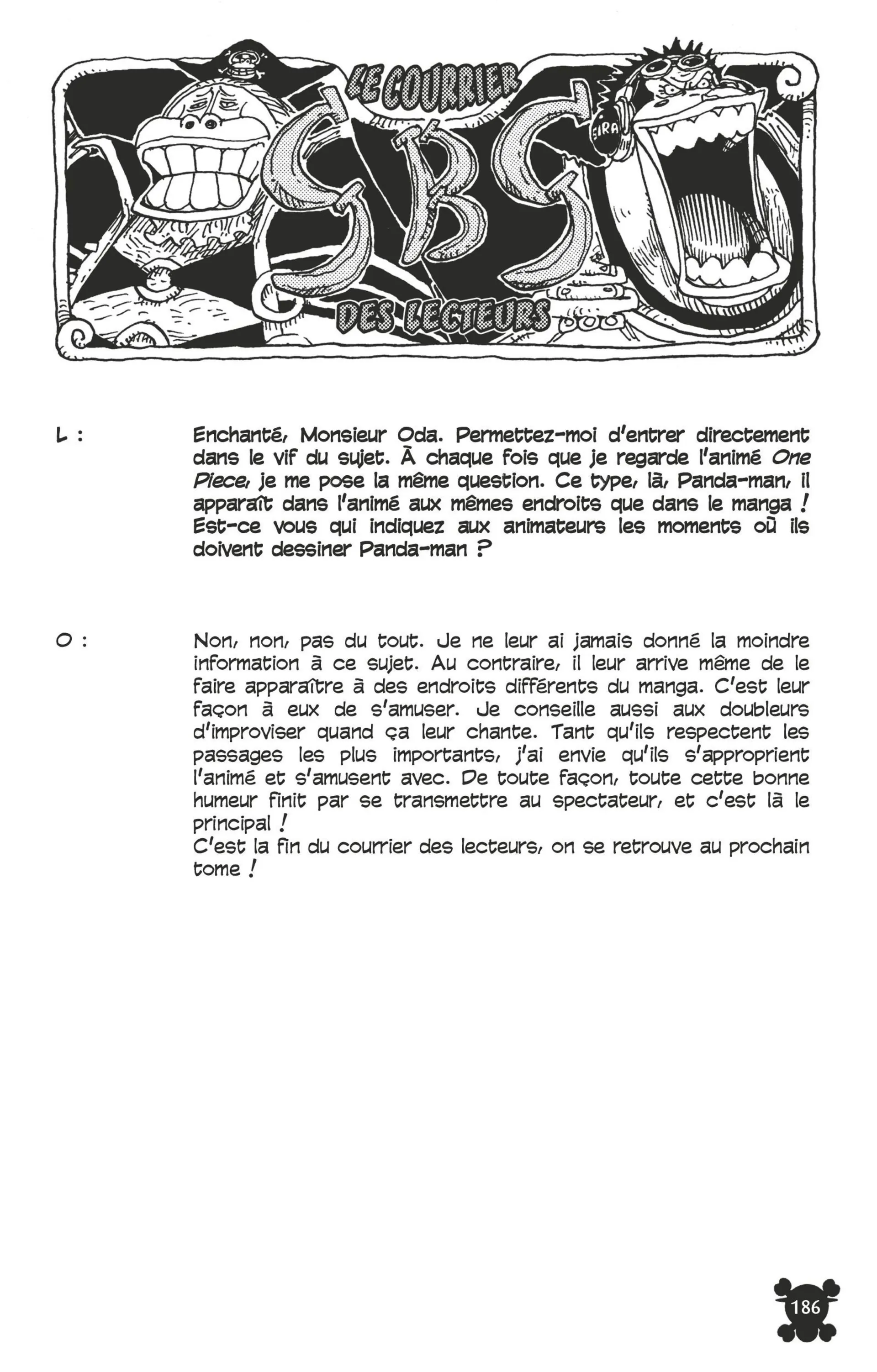 LE COURRIER
SBS
DES LECTEURS

L : Enchanté, Monsieur Oda. Permettez-moi d'entrer directement dans le vif du sujet. À chaque fois que je regarde l'animé One Piece, je me pose la même question. Ce type, là, Panda-man, il apparaît dans l'animé aux mêmes endroits que dans le manga ! Est-ce vous qui indiquez aux animateurs les moments où ils doivent dessiner Panda-man ?

O : Non, non, pas du tout. Je ne leur ai jamais donné la moindre information à ce sujet. Au contraire, il leur arrive même de le faire apparaître à des endroits différents du manga. C'est leur façon à eux de s'amuser. Je conseille aussi aux doubleurs d'improviser quand ça leur chante. Tant qu'ils respectent les passages les plus importants, j'ai envie qu'ils s'approprient l'animé et s'amusent avec. De toute façon, toute cette bonne humeur finit par se transmettre au spectateur, et c'est là le principal !

C'est la fin du courrier des lecteurs, on se retrouve au prochain tome !

186